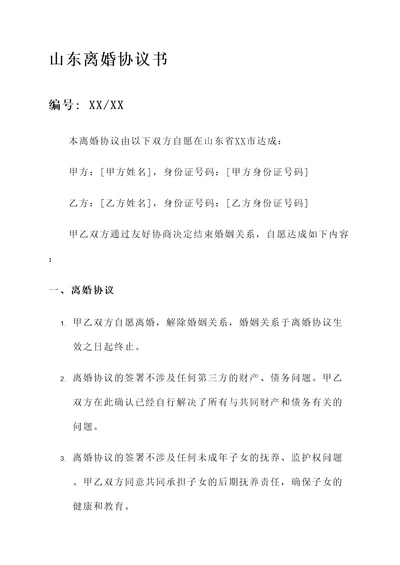 山东离婚协议书

编号：XX/XX

本离婚协议由以下双方自愿在山东省XX市达成：

甲方：[甲方姓名]，身份证号码：[甲方身份证号码]

乙方：[乙方姓名]，身份证号码：[乙方身份证号码]

甲乙双方通过友好协商决定结束婚姻关系，自愿达成如下内容：

一、离婚协议

1. 甲乙双方自愿离婚，解除婚姻关系，婚姻关系于离婚协议生效之日起终止。

2. 离婚协议的签署不涉及任何第三方的财产、债务问题。甲乙双方在此确认已经自行解决了所有与共同财产和债务有关的问题。

3. 离婚协议的签署不涉及任何未成年子女的抚养、监护权问题。甲乙双方同意共同承担子女的后期抚养责任，确保子女的健康和教育。